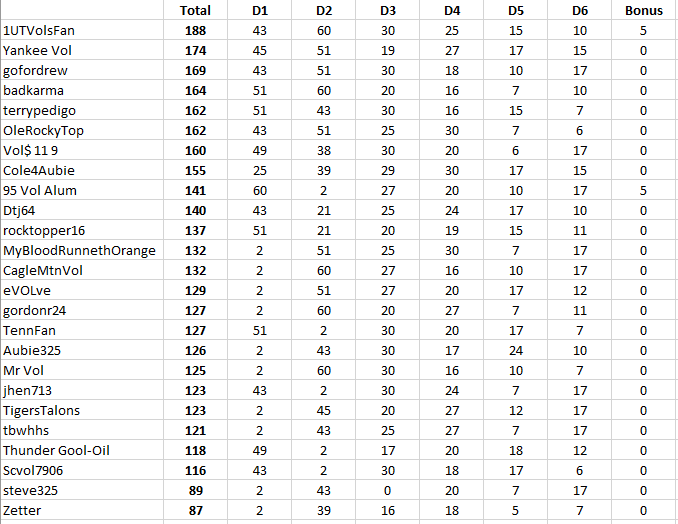 | | Total | D1 | D2 | D3 | D4 | D5 | D6 | Bonus |
|---|---|---|---|---|---|---|---|---|
| 1UTVolsFan | 188 | 43 | 60 | 30 | 25 | 15 | 10 | 5 |
| Yankee Vol | 174 | 45 | 51 | 19 | 27 | 17 | 15 | 0 |
| gofordrew | 169 | 43 | 51 | 30 | 18 | 10 | 17 | 0 |
| badkarma | 164 | 51 | 60 | 20 | 16 | 7 | 10 | 0 |
| terrypedigo | 162 | 51 | 43 | 30 | 16 | 15 | 7 | 0 |
| OleRockyTop | 162 | 43 | 51 | 25 | 30 | 7 | 6 | 0 |
| Vol$ 11 9 | 160 | 49 | 38 | 30 | 20 | 6 | 17 | 0 |
| Cole4Aubie | 155 | 25 | 39 | 29 | 30 | 17 | 15 | 0 |
| 95 Vol Alum | 141 | 60 | 2 | 27 | 20 | 10 | 17 | 5 |
| Dtj64 | 140 | 43 | 21 | 25 | 24 | 17 | 10 | 0 |
| rocktopper16 | 137 | 51 | 21 | 20 | 19 | 15 | 11 | 0 |
| MyBloodRunnethOrange | 132 | 2 | 51 | 25 | 30 | 7 | 17 | 0 |
| CagleMtnVol | 132 | 2 | 60 | 27 | 16 | 10 | 17 | 0 |
| eVOLve | 129 | 2 | 51 | 27 | 20 | 17 | 12 | 0 |
| gordonr24 | 127 | 2 | 60 | 20 | 27 | 7 | 11 | 0 |
| TennFan | 127 | 51 | 2 | 30 | 20 | 17 | 7 | 0 |
| Aubie325 | 126 | 2 | 43 | 30 | 17 | 24 | 10 | 0 |
| Mr Vol | 125 | 2 | 60 | 30 | 16 | 10 | 7 | 0 |
| jhen713 | 123 | 43 | 2 | 30 | 24 | 7 | 17 | 0 |
| TigersTalons | 123 | 2 | 45 | 20 | 27 | 12 | 17 | 0 |
| tbwhhs | 121 | 2 | 43 | 25 | 27 | 7 | 17 | 0 |
| Thunder Gool-Oil | 118 | 49 | 2 | 17 | 20 | 18 | 12 | 0 |
| Scvol7906 | 116 | 43 | 2 | 30 | 18 | 17 | 6 | 0 |
| steve325 | 89 | 2 | 43 | 0 | 20 | 7 | 17 | 0 |
| Zetter | 87 | 2 | 39 | 16 | 18 | 5 | 7 | 0 |